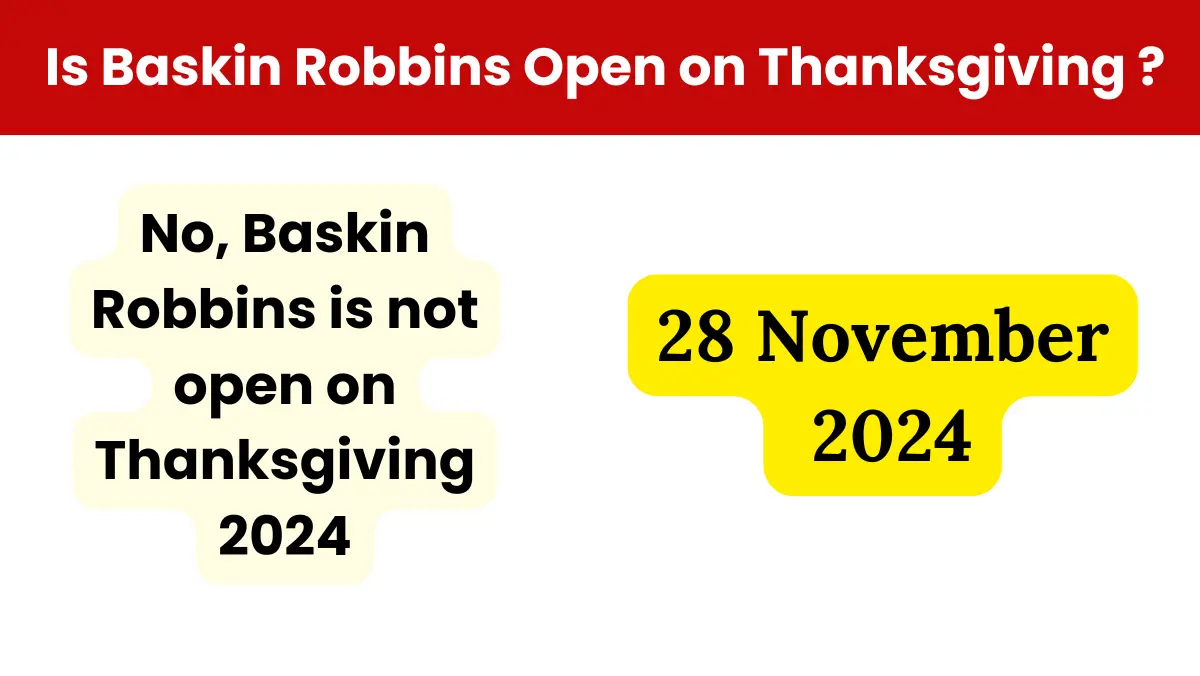 Is Baskin Robbins Open on Thanksgiving ?

No, Baskin Robbins is not open on Thanksgiving 2024

28 November 2024